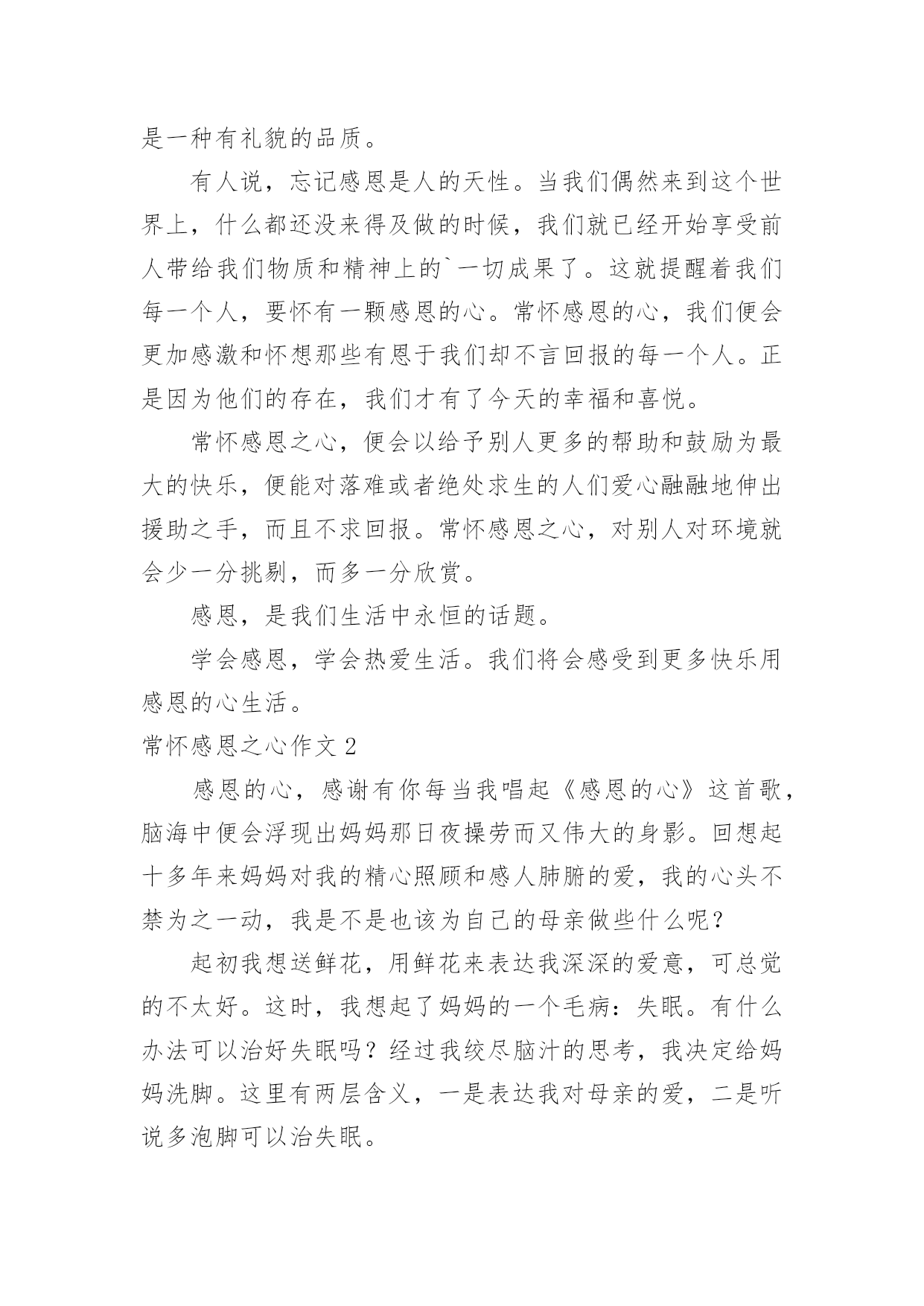 是一种有礼貌的品质。

有人说，忘记感恩是人的天性。当我们偶然来到这个世界上，什么都还没来得及做的时候，我们就已经开始享受前人带给我们物质和精神上的`一切成果了。这就提醒着我们每一个人，要怀有一颗感恩的心。常怀感恩的心，我们便会更加感激和怀想那些有恩于我们却不言回报的每一个人。正是因为他们的存在，我们才有了今天的幸福和喜悦。

常怀感恩之心，便会以给予别人更多的帮助和鼓励为最大的快乐，便能对落难或者绝处求生的人们爱心融融地伸出援助之手，而且不求回报。常怀感恩之心，对别人对环境就会少一分挑剔，而多一分欣赏。

感恩，是我们生活中永恒的话题。

学会感恩，学会热爱生活。我们将会感受到更多快乐用感恩的心生活。

常怀感恩之心作文 2

感恩的心，感谢有你每当我唱起《感恩的心》这首歌，脑海中便会浮现出妈妈那日夜操劳而又伟大的身影。回想起十多年来妈妈对我的精心照顾和感人肺腑的爱，我的心头不禁为之一动，我是不是也该为自己的母亲做些什么呢？

起初我想送鲜花，用鲜花来表达我深深的爱意，可总觉的不太好。这时，我想起了妈妈的一个毛病：失眠。有什么办法可以治好失眠吗？经过我绞尽脑汁的思考，我决定给妈妈洗脚。这里有两层含义，一是表达我对母亲的爱，二是听说多泡脚可以治失眠。